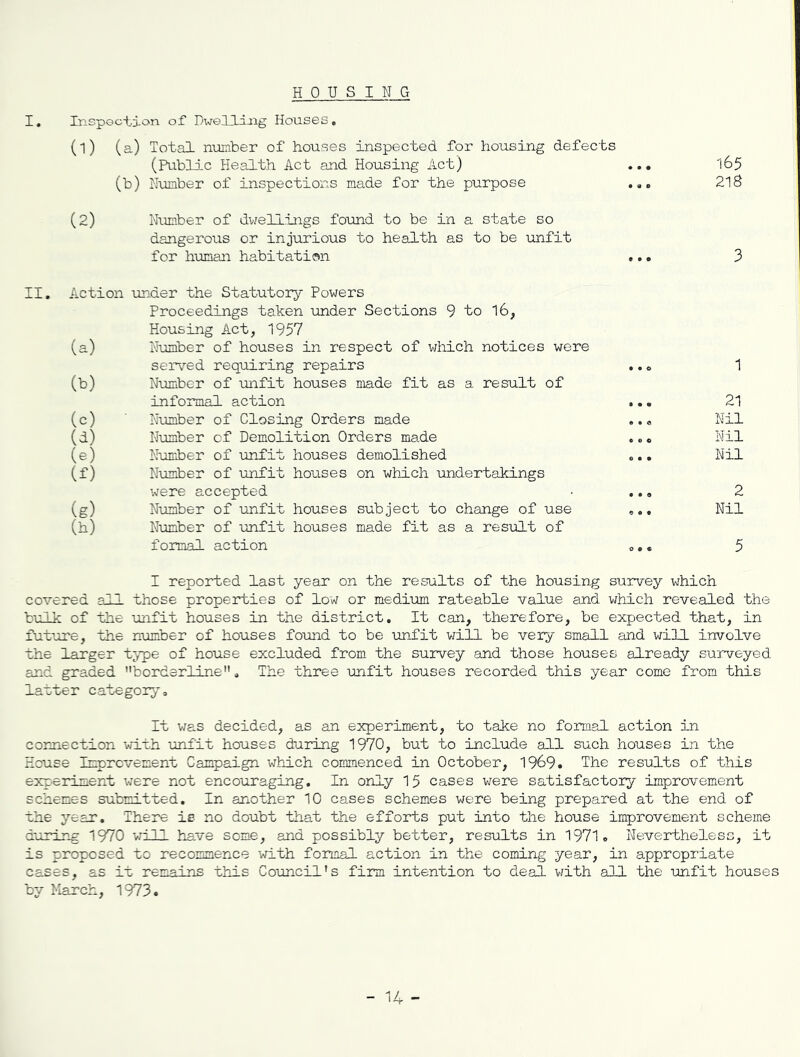 HOUSING

I. Inspection of Dwelling Houses.

(1) (a) Total number of houses inspected for housing defects (Public Health Act and Housing Act) ... 165
(b) Number of inspections made for the purpose ... 218

(2) Number of dwellings found to be in a state so dangerous or injurious to health as to be unfit for human habitation ... 3

II. Action under the Statutory Powers
Proceedings taken under Sections 9 to 16, Housing Act, 1957
(a) Number of houses in respect of which notices were served requiring repairs ... 1
(b) Number of unfit houses made fit as a result of informal action ... 21
(c) Number of Closing Orders made ... Nil
(d) Number of Demolition Orders made ... Nil
(e) Number of unfit houses demolished ... Nil
(f) Number of unfit houses on which undertakings were accepted ... 2
(g) Number of unfit houses subject to change of use ... Nil
(h) Number of unfit houses made fit as a result of formal action ... 5

I reported last year on the results of the housing survey which covered all those properties of low or medium rateable value and which revealed the bulk of the unfit houses in the district. It can, therefore, be expected that, in future, the number of houses found to be unfit will be very small and will involve the larger type of house excluded from the survey and those houses already surveyed and graded "borderline". The three unfit houses recorded this year come from this latter category.

It was decided, as an experiment, to take no formal action in connection with unfit houses during 1970, but to include all such houses in the House Improvement Campaign which commenced in October, 1969. The results of this experiment were not encouraging. In only 15 cases were satisfactory improvement schemes submitted. In another 10 cases schemes were being prepared at the end of the year. There is no doubt that the efforts put into the house improvement scheme during 1970 will have some, and possibly better, results in 1971. Nevertheless, it is proposed to recommence with formal action in the coming year, in appropriate cases, as it remains this Council's firm intention to deal with all the unfit houses by March, 1973.

- 14 -